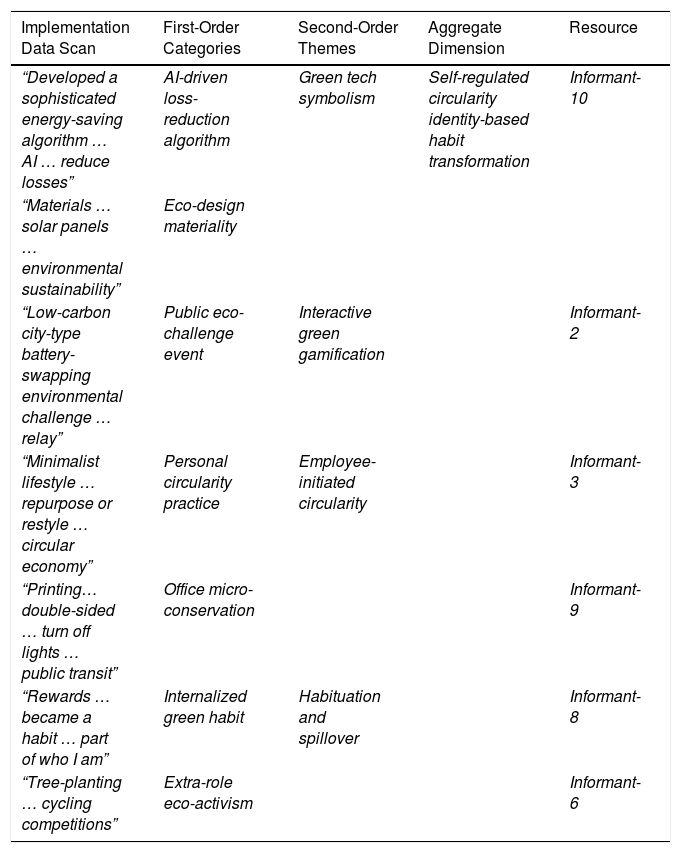 | Implementation Data Scan | First-Order Categories | Second-Order Themes | Aggregate Dimension | Resource |
|---|---|---|---|---|
| "Developed a sophisticated energy-saving algorithm … AI … reduce losses" | AI-driven loss-reduction algorithm | Green tech symbolism | Self-regulated circularity identity-based habit transformation | Informant-10 |
| "Materials … solar panels … environmental sustainability" | Eco-design materiality | | | |
| "Low-carbon city-type battery-swapping environmental challenge … relay" | Public eco-challenge event | Interactive green gamification | | Informant-2 |
| "Minimalist lifestyle … repurpose or restyle … circular economy" | Personal circularity practice | Employee-initiated circularity | | Informant-3 |
| "Printing… double-sided … turn off lights … public transit" | Office micro-conservation | | | Informant-9 |
| "Rewards … became a habit … part of who I am" | Internalized green habit | Habituation and spillover | | Informant-8 |
| "Tree-planting … cycling competitions" | Extra-role eco-activism | | | Informant-6 |